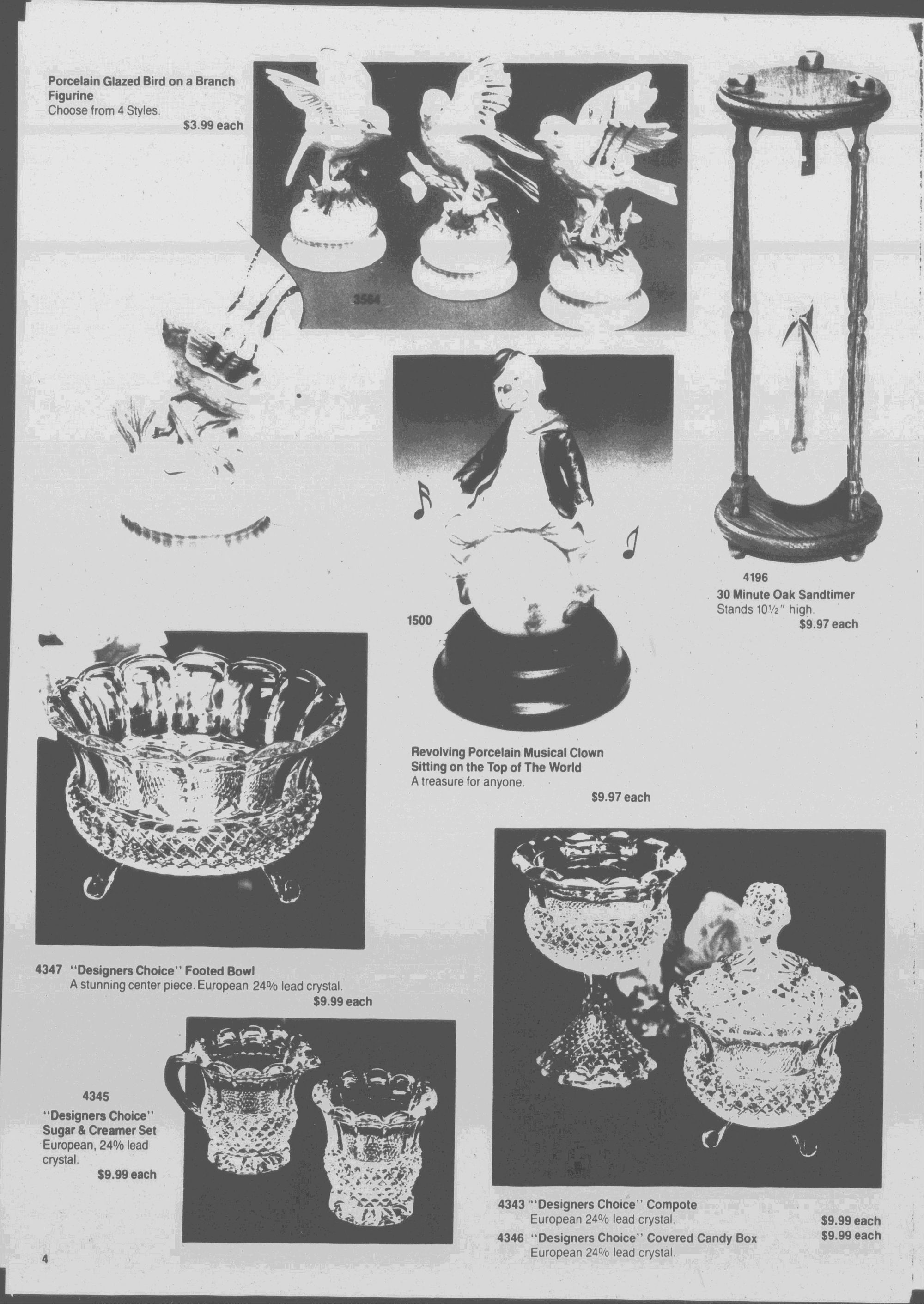 Porcelain Glazed Bird on a Branch Figurine
Choose from 4 Styles.
$3.99 each

3564

4196
30 Minute Oak Sandtimer
Stands 10½" high.
$9.97 each

1500

Revolving Porcelain Musical Clown Sitting on the Top of The World
A treasure for anyone.
$9.97 each

4347 "Designers Choice" Footed Bowl
A stunning center piece. European 24% lead crystal.
$9.99 each

4345
"Designers Choice" Sugar & Creamer Set
European, 24% lead crystal.
$9.99 each

4343 "Designers Choice" Compote
European 24% lead crystal.
$9.99 each
4346 "Designers Choice" Covered Candy Box
European 24% lead crystal.
$9.99 each

4